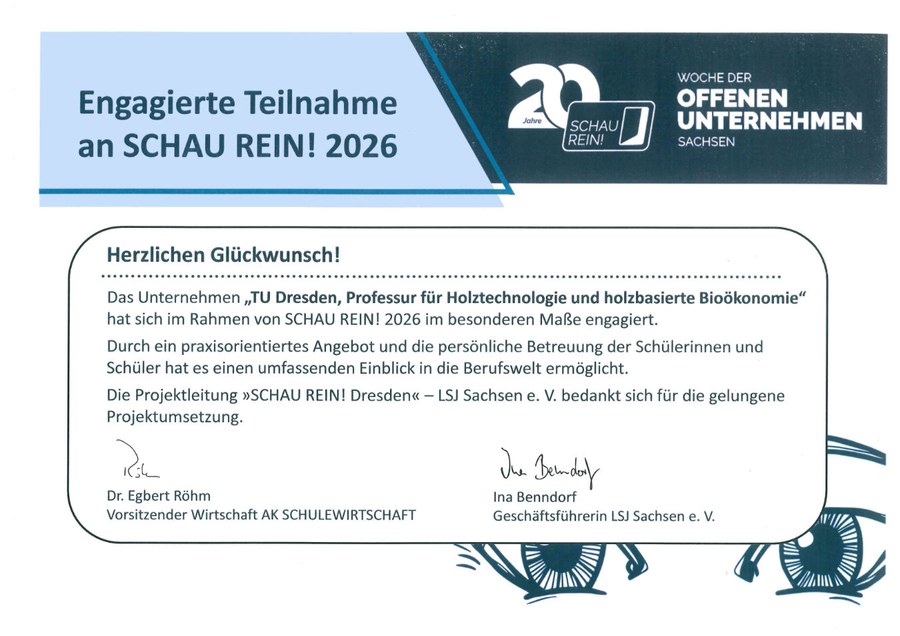 Engagierte Teilnahme an SCHAU REIN! 2026

20 Jahre SCHAU REIN!

WOCHE DER
OFFENEN
UNTERNEHMEN
SACHSEN

Herzlichen Glückwunsch!

Das Unternehmen „TU Dresden, Professur für Holztechnologie und holzbasierte Bioökonomie“ hat sich im Rahmen von SCHAU REIN! 2026 im besonderen Maße engagiert.

Durch ein praxisorientiertes Angebot und die persönliche Betreuung der Schülerinnen und Schüler hat es einen umfassenden Einblick in die Berufswelt ermöglicht.

Die Projektleitung »SCHAU REIN! Dresden« – LSJ Sachsen e. V. bedankt sich für die gelungene Projektumsetzung.

Röhm
Dr. Egbert Röhm
Vorsitzender Wirtschaft AK SCHULEWIRTSCHAFT

Ina Benndorf
Ina Benndorf
Geschäftsführerin LSJ Sachsen e. V.